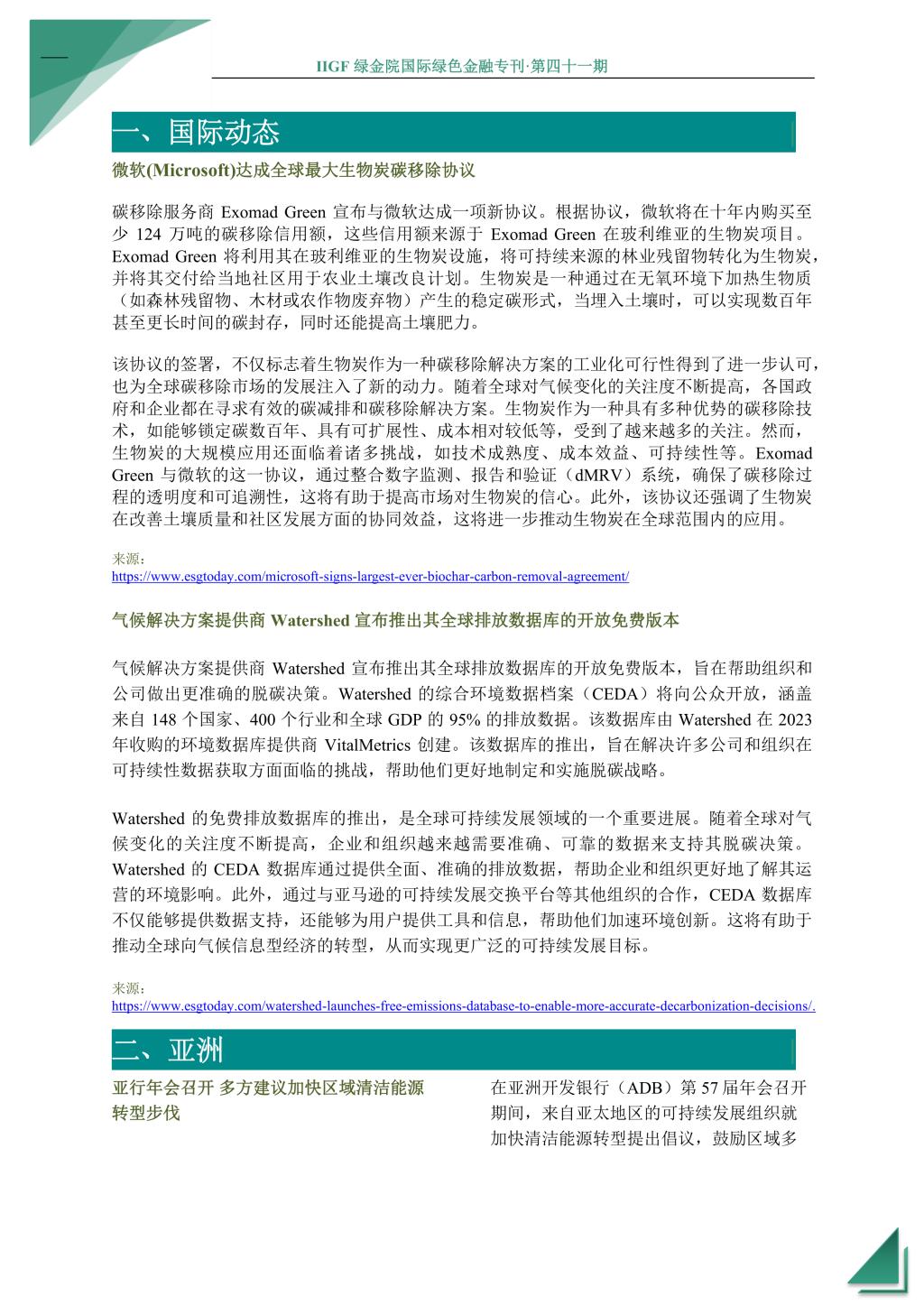 IIGF 绿金院国际绿色金融专刊·第四十一期

一、国际动态

微软(Microsoft)达成全球最大生物炭碳移除协议

碳移除服务商 Exomad Green 宣布与微软达成一项新协议。根据协议，微软将在十年内购买至少 124 万吨的碳移除信用额，这些信用额来源于 Exomad Green 在玻利维亚的生物炭项目。Exomad Green 将利用其在玻利维亚的生物炭设施，将可持续来源的林业残留物转化为生物炭，并将其交付给当地社区用于农业土壤改良计划。生物炭是一种通过在无氧环境下加热生物质（如森林残留物、木材或农作物废弃物）产生的稳定碳形式，当埋入土壤时，可以实现数百年甚至更长时间的碳封存，同时还能提高土壤肥力。

该协议的签署，不仅标志着生物炭作为一种碳移除解决方案的工业化可行性得到了进一步认可，也为全球碳移除市场的发展注入了新的动力。随着全球对气候变化的关注度不断提高，各国政府和企业都在寻求有效的碳减排和碳移除解决方案。生物炭作为一种具有多种优势的碳移除技术，如能够锁定碳数百年、具有可扩展性、成本相对较低等，受到了越来越多的关注。然而，生物炭的大规模应用还面临着诸多挑战，如技术成熟度、成本效益、可持续性等。Exomad Green 与微软的这一协议，通过整合数字监测、报告和验证（dMRV）系统，确保了碳移除过程的透明度和可追溯性，这将有助于提高市场对生物炭的信心。此外，该协议还强调了生物炭在改善土壤质量和社区发展方面的协同效益，这将进一步推动生物炭在全球范围内的应用。

来源：
https://www.esgtoday.com/microsoft-signs-largest-ever-biochar-carbon-removal-agreement/

气候解决方案提供商 Watershed 宣布推出其全球排放数据库的开放免费版本

气候解决方案提供商 Watershed 宣布推出其全球排放数据库的开放免费版本，旨在帮助组织和公司做出更准确的脱碳决策。Watershed 的综合环境数据档案（CEDA）将向公众开放，涵盖来自 148 个国家、400 个行业和全球 GDP 的 95% 的排放数据。该数据库由 Watershed 在 2023 年收购的环境数据库提供商 VitalMetrics 创建。该数据库的推出，旨在解决许多公司和组织在可持续性数据获取方面面临的挑战，帮助他们更好地制定和实施脱碳战略。

Watershed 的免费排放数据库的推出，是全球可持续发展领域的一个重要进展。随着全球对气候变化的关注度不断提高，企业和组织越来越需要准确、可靠的数据来支持其脱碳决策。Watershed 的 CEDA 数据库通过提供全面、准确的排放数据，帮助企业和组织更好地了解其运营的环境影响。此外，通过与亚马逊的可持续发展交换平台等其他组织的合作，CEDA 数据库不仅能够提供数据支持，还能够为用户提供工具和信息，帮助他们加速环境创新。这将有助于推动全球向气候信息型经济的转型，从而实现更广泛的可持续发展目标。

来源：
https://www.esgtoday.com/watershed-launches-free-emissions-database-to-enable-more-accurate-decarbonization-decisions/.

二、亚洲

亚行年会召开 多方建议加快区域清洁能源转型步伐

在亚洲开发银行（ADB）第 57 届年会召开期间，来自亚太地区的可持续发展组织就加快清洁能源转型提出倡议，鼓励区域多